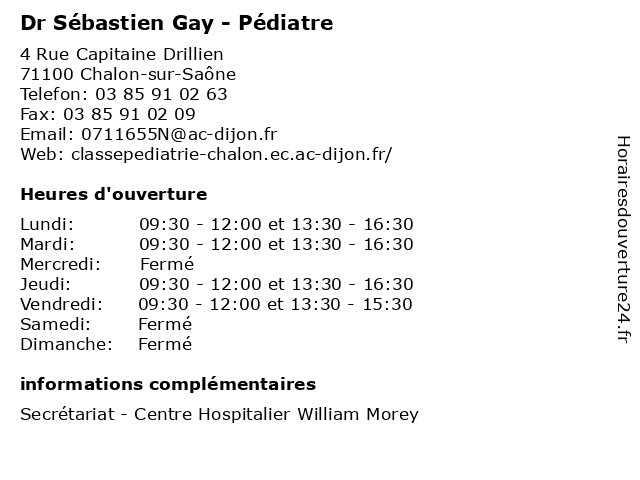 Dr Sébastien Gay - Pédiatre

4 Rue Capitaine Drillien
71100 Chalon-sur-Saône
Telefon: 03 85 91 02 63
Fax: 03 85 91 02 09
Email: 0711655N@ac-dijon.fr
Web: classepediatrie-chalon.ec.ac-dijon.fr/

Heures d'ouverture

| | |
|---|---|
| Lundi: | 09:30 - 12:00 et 13:30 - 16:30 |
| Mardi: | 09:30 - 12:00 et 13:30 - 16:30 |
| Mercredi: | Fermé |
| Jeudi: | 09:30 - 12:00 et 13:30 - 16:30 |
| Vendredi: | 09:30 - 12:00 et 13:30 - 15:30 |
| Samedi: | Fermé |
| Dimanche: | Fermé |

informations complémentaires

Secrétariat - Centre Hospitalier William Morey

Horairesdouverture24.fr